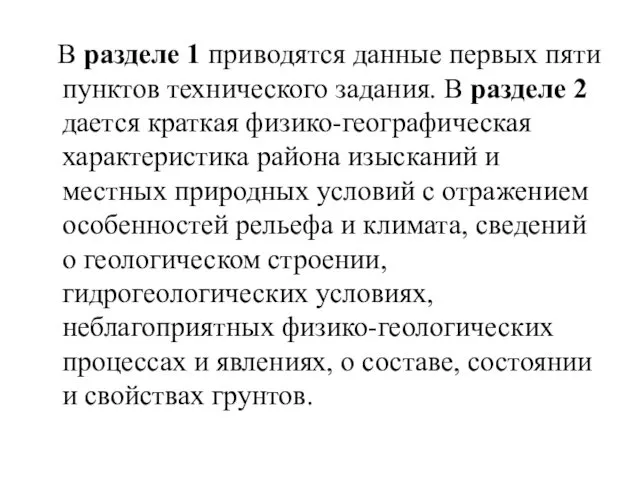 В разделе 1 приводятся данные первых пяти пунктов технического задания. В разделе 2 дается краткая физико-географическая характеристика района изысканий и местных природных условий с отражением особенностей рельефа и климата, сведений о геологическом строении, гидрогеологических условиях, неблагоприятных физико-геологических процессах и явлениях, о составе, состоянии и свойствах грунтов.